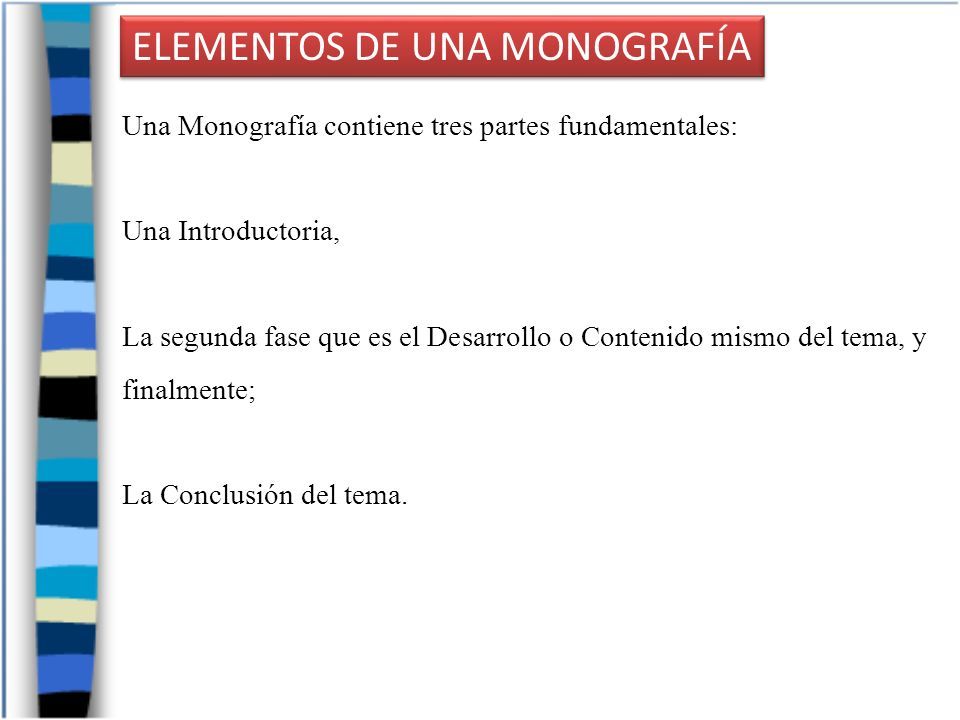 ELEMENTOS DE UNA MONOGRAFÍA

Una Monografía contiene tres partes fundamentales:

Una Introductoria,

La segunda fase que es el Desarrollo o Contenido mismo del tema, y finalmente;

La Conclusión del tema.